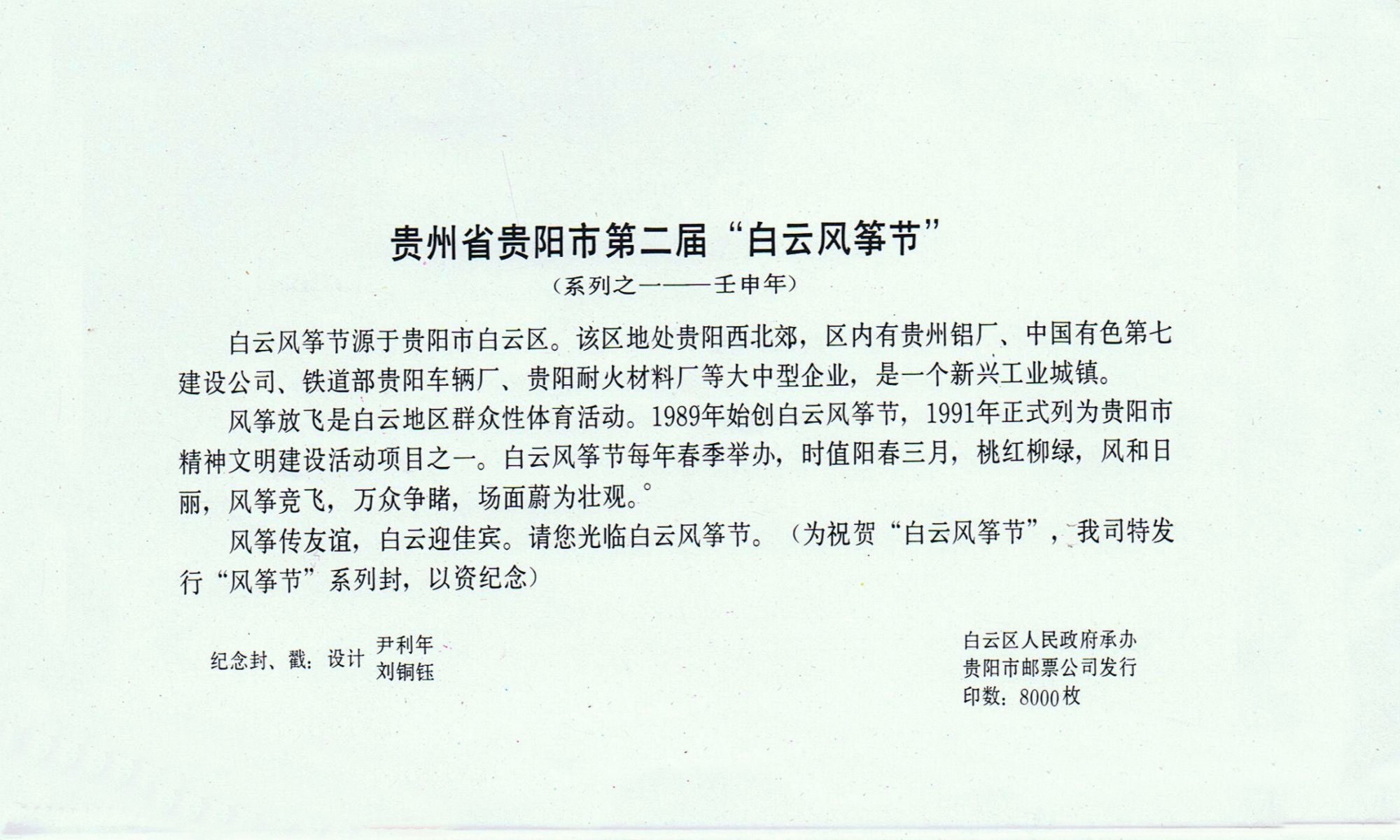 贵州省贵阳市第二届“白云风筝节”

（系列之一——壬申年）

白云风筝节源于贵阳市白云区。该区地处贵阳西北郊，区内有贵州铝厂、中国有色第七建设公司、铁道部贵阳车辆厂、贵阳耐火材料厂等大中型企业，是一个新兴工业城镇。

风筝放飞是白云地区群众性体育活动。1989年始创白云风筝节，1991年正式列为贵阳市精神文明建设活动项目之一。白云风筝节每年春季举办，时值阳春三月，桃红柳绿，风和日丽，风筝竞飞，万众争睹，场面蔚为壮观。

风筝传友谊，白云迎佳宾。请您光临白云风筝节。（为祝贺“白云风筝节”，我司特发行“风筝节”系列封，以资纪念）

纪念封、戳：设计 尹利年
刘铜钰

白云区人民政府承办
贵阳市邮票公司发行
印数：8000枚